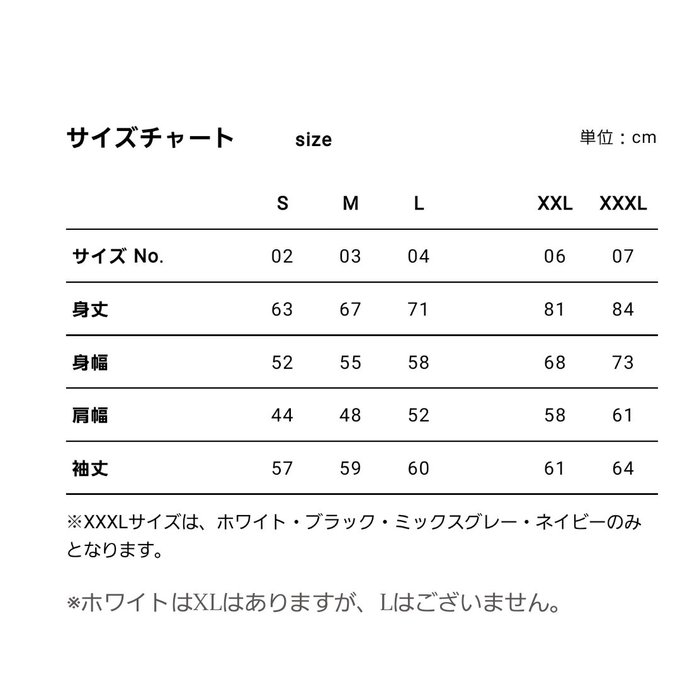 サイズチャート size 単位：cm

| | S | M | L | XXL | XXXL |
|---|---|---|---|---|---|
| サイズ No. | 02 | 03 | 04 | 06 | 07 |
| 身丈 | 63 | 67 | 71 | 81 | 84 |
| 身幅 | 52 | 55 | 58 | 68 | 73 |
| 肩幅 | 44 | 48 | 52 | 58 | 61 |
| 袖丈 | 57 | 59 | 60 | 61 | 64 |

※XXXLサイズは、ホワイト・ブラック・ミックスグレー・ネイビーのみとなります。

※ホワイトはXLはありますが、Lはございません。